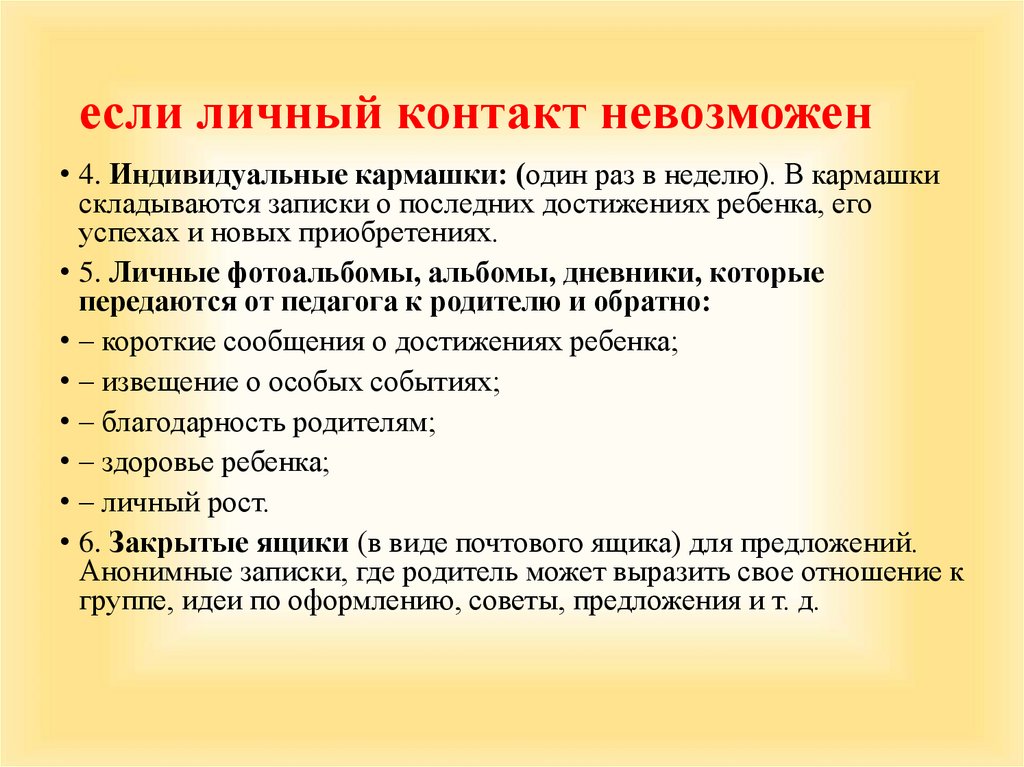 если личный контакт невозможен

• 4. Индивидуальные кармашки: (один раз в неделю). В кармашки складываются записки о последних достижениях ребенка, его успехах и новых приобретениях.
• 5. Личные фотоальбомы, альбомы, дневники, которые передаются от педагога к родителю и обратно:
• – короткие сообщения о достижениях ребенка;
• – извещение о особых событиях;
• – благодарность родителям;
• – здоровье ребенка;
• – личный рост.
• 6. Закрытые ящики (в виде почтового ящика) для предложений. Анонимные записки, где родитель может выразить свое отношение к группе, идеи по оформлению, советы, предложения и т. д.